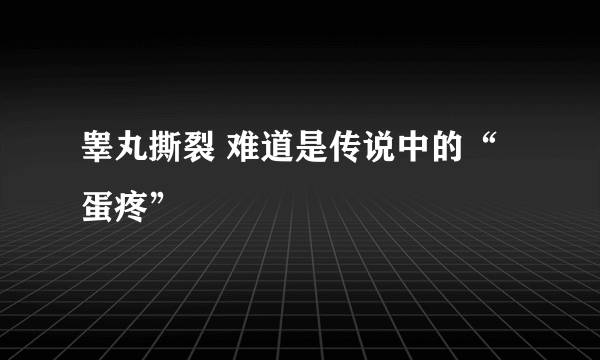 睾丸撕裂 难道是传说中的“蛋疼”